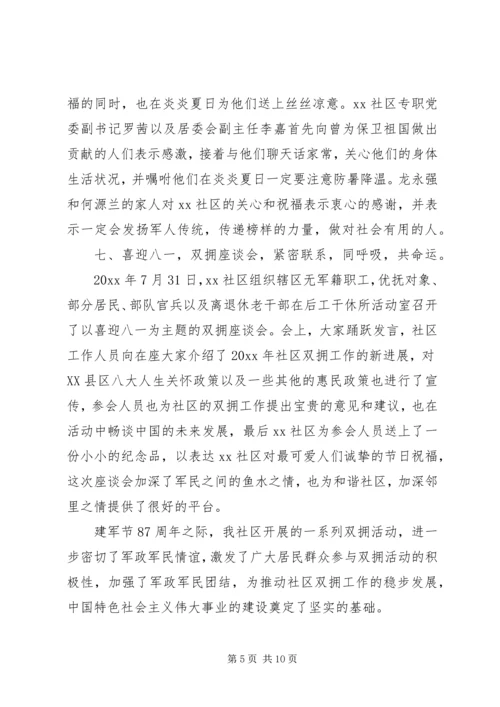 福的同时，也在炎炎夏日为他们送上丝丝凉意。xx 社区专职党委副书记罗茜以及居委会副主任李嘉首先向曾为保卫祖国做出贡献的人们表示感激，接着与他们聊天话家常，关心他们的身体生活状况，并嘱咐他们在炎炎夏日一定要注意防暑降温。龙永强和何源兰的家人对 xx 社区的关心和祝福表示衷心的感谢，并表示一定会发扬军人传统，传递榜样的力量，做对社会有用的人。

七、喜迎八一，双拥座谈会，紧密联系，同呼吸，共命运。

20xx 年 7 月 31 日，xx 社区组织辖区无军籍职工，优抚对象、部分居民、部队官兵以及离退休老干部在后工干休所活动室召开了以喜迎八一为主题的双拥座谈会。会上，大家踊跃发言，社区工作人员向在座大家介绍了 20xx 年社区双拥工作的新进展，对 XX 县区八大人生关怀政策以及一些其他的惠民政策也进行了宣传，参会人员也为社区的双拥工作提出宝贵的意见和建议，也在活动中畅谈中国的未来发展，最后 xx 社区为参会人员送上了一份小小的纪念品，以表达 xx 社区对最可爱人们诚挚的节日祝福，这次座谈会加深了军民之间的鱼水之情，也为和谐社区，加深邻里之情提供了很好的平台。

建军节 87 周年之际，我社区开展的一系列双拥活动，进一步密切了军政军民情谊，激发了广大居民群众参与双拥活动的积极性，加强了军政军民团结，为推动社区双拥工作的稳步发展，中国特色社会主义伟大事业的建设奠定了坚实的基础。

第 5 页 共 10 页